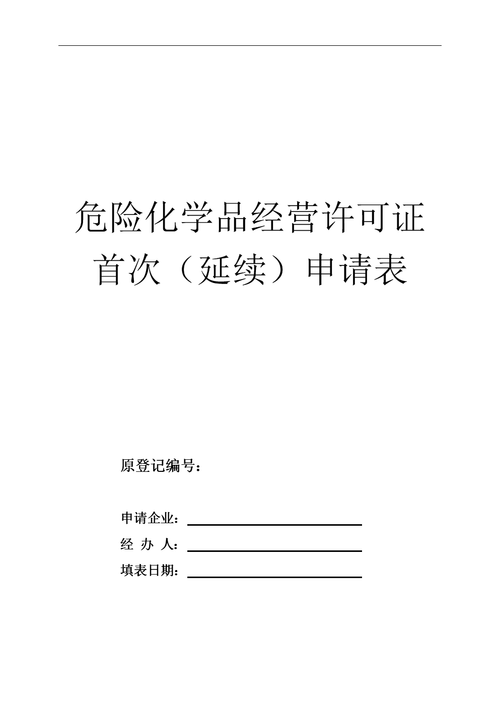 危险化学品经营许可证
首次（延续）申请表

原登记编号：

申请企业：
经 办 人：
填表日期：